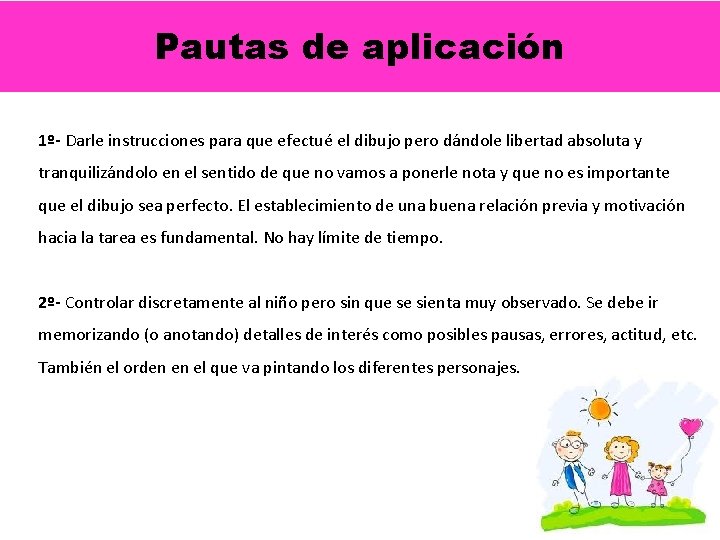 Pautas de aplicación

1º- Darle instrucciones para que efectué el dibujo pero dándole libertad absoluta y tranquilizándolo en el sentido de que no vamos a ponerle nota y que no es importante que el dibujo sea perfecto. El establecimiento de una buena relación previa y motivación hacia la tarea es fundamental. No hay límite de tiempo.

2º- Controlar discretamente al niño pero sin que se sienta muy observado. Se debe ir memorizando (o anotando) detalles de interés como posibles pausas, errores, actitud, etc. También el orden en el que va pintando los diferentes personajes.